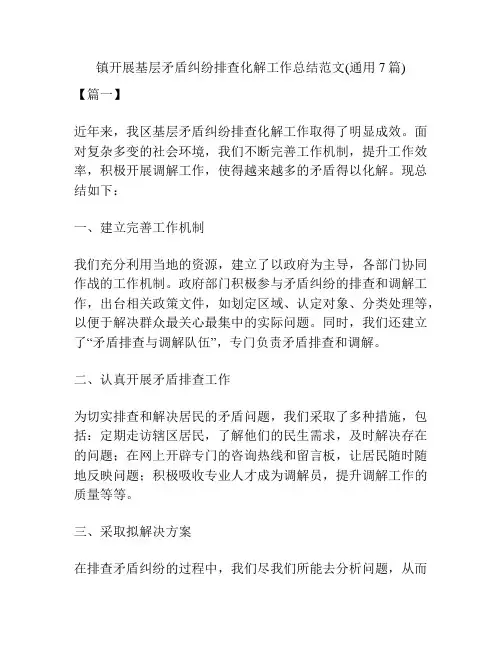 镇开展基层矛盾纠纷排查化解工作总结范文(通用 7 篇)

【篇一】

近年来，我区基层矛盾纠纷排查化解工作取得了明显成效。面对复杂多变的社会环境，我们不断完善工作机制，提升工作效率，积极开展调解工作，使得越来越多的矛盾得以化解。现总结如下：

一、建立完善工作机制

我们充分利用当地的资源，建立了以政府为主导，各部门协同作战的工作机制。政府部门积极参与矛盾纠纷的排查和调解工作，出台相关政策文件，如划定区域、认定对象、分类处理等，以便于解决群众最关心最集中的实际问题。同时，我们还建立了“矛盾排查与调解队伍”，专门负责矛盾排查和调解。

二、认真开展矛盾排查工作

为切实排查和解决居民的矛盾问题，我们采取了多种措施，包括：定期走访辖区居民，了解他们的民生需求，及时解决存在的问题；在网上开辟专门的咨询热线和留言板，让居民随时随地反映问题；积极吸收专业人才成为调解员，提升调解工作的质量等等。

三、采取拟解决方案

在排查矛盾纠纷的过程中，我们尽我们所能去分析问题，从而